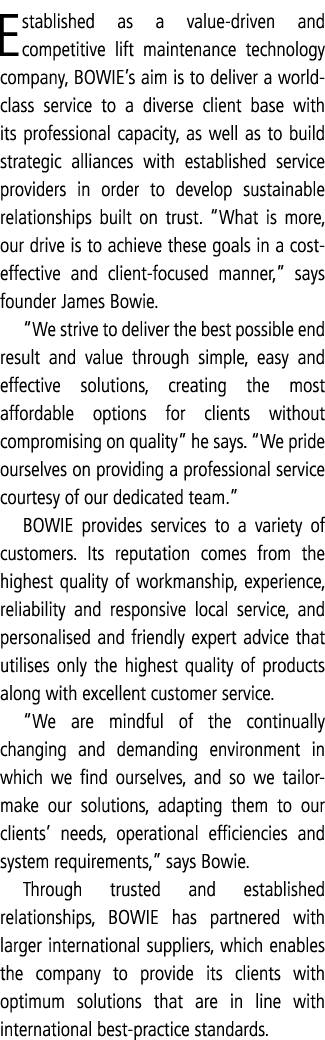 Established as a value-driven and competitive lift maintenance technology company, BOWIE's aim is to deliver a world-class service to a diverse client base with its professional capacity, as well as to build strategic alliances with established service providers in order to develop sustainable relationships built on trust. "What is more, our drive is to achieve these goals in a cost-effective and client-focused manner," says founder James Bowie.

"We strive to deliver the best possible end result and value through simple, easy and effective solutions, creating the most affordable options for clients without compromising on quality" he says. "We pride ourselves on providing a professional service courtesy of our dedicated team."

BOWIE provides services to a variety of customers. Its reputation comes from the highest quality of workmanship, experience, reliability and responsive local service, and personalised and friendly expert advice that utilises only the highest quality of products along with excellent customer service.

"We are mindful of the continually changing and demanding environment in which we find ourselves, and so we tailor-make our solutions, adapting them to our clients' needs, operational efficiencies and system requirements," says Bowie.

Through trusted and established relationships, BOWIE has partnered with larger international suppliers, which enables the company to provide its clients with optimum solutions that are in line with international best-practice standards.